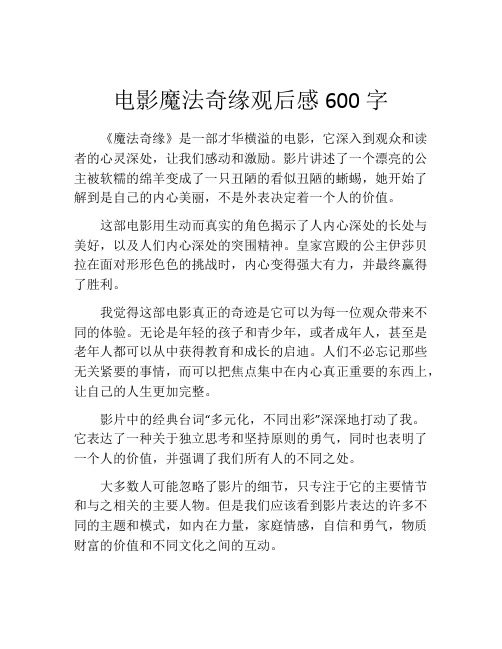 电影魔法奇缘观后感 600 字

《魔法奇缘》是一部才华横溢的电影，它深入到观众和读者的心灵深处，让我们感动和激励。影片讲述了一个漂亮的公主被软糯的绵羊变成了一只丑陋的看似丑陋的蜥蜴，她开始了解到是自己的内心美丽，不是外表决定着一个人的价值。

这部电影用生动而真实的角色揭示了人内心深处的长处与美好，以及人们内心深处的突围精神。皇家宫殿的公主伊莎贝拉在面对形形色色的挑战时，内心变得强大有力，并最终赢得了胜利。

我觉得这部电影真正的奇迹是它可以为每一位观众带来不同的体验。无论是年轻的孩子和青少年，或者成年人，甚至是老年人都可以从中获得教育和成长的启迪。人们不必忘记那些无关紧要的事情，而可以把焦点集中在内心真正重要的东西上，让自己的人生更加完整。

影片中的经典台词“多元化，不同出彩”深深地打动了我。它表达了一种关于独立思考和坚持原则的勇气，同时也表明了一个人的价值，并强调了我们所有人的不同之处。

大多数人可能忽略了影片的细节，只专注于它的主要情节和与之相关的主要人物。但是我们应该看到影片表达的许多不同的主题和模式，如内在力量，家庭情感，自信和勇气，物质财富的价值和不同文化之间的互动。